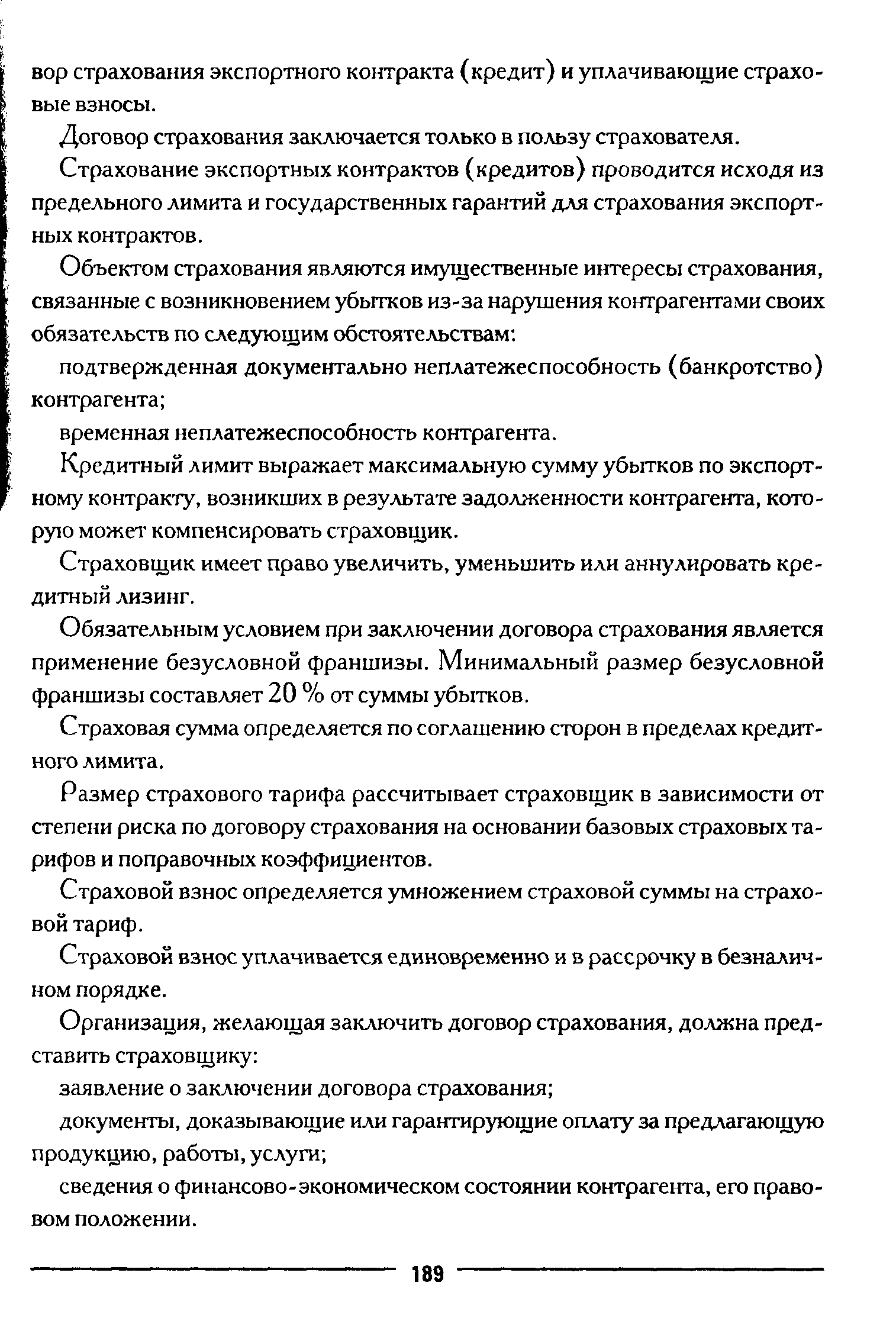 вор страхования экспортного контракта (кредит) и уплачивающие страховые взносы.

Договор страхования заключается только в пользу страхователя.

Страхование экспортных контрактов (кредитов) проводится исходя из предельного лимита и государственных гарантий для страхования экспортных контрактов.

Объектом страхования являются имущественные интересы страхования, связанные с возникновением убытков из-за нарушения контрагентами своих обязательств по следующим обстоятельствам:

подтвержденная документально неплатежеспособность (банкротство) контрагента;

временная неплатежеспособность контрагента.

Кредитный лимит выражает максимальную сумму убытков по экспортному контракту, возникших в результате задолженности контрагента, которую может компенсировать страховщик.

Страховщик имеет право увеличить, уменьшить или аннулировать кредитный лизинг.

Обязательным условием при заключении договора страхования является применение безусловной франшизы. Минимальный размер безусловной франшизы составляет 20 % от суммы убытков.

Страховая сумма определяется по соглашению сторон в пределах кредитного лимита.

Размер страхового тарифа рассчитывает страховщик в зависимости от степени риска по договору страхования на основании базовых страховых тарифов и поправочных коэффициентов.

Страховой взнос определяется умножением страховой суммы на страховой тариф.

Страховой взнос уплачивается единовременно и в рассрочку в безналичном порядке.

Организация, желающая заключить договор страхования, должна представить страховщику:

заявление о заключении договора страхования;

документы, доказывающие или гарантирующие оплату за предлагающую продукцию, работы, услуги;

сведения о финансово-экономическом состоянии контрагента, его правовом положении.

189